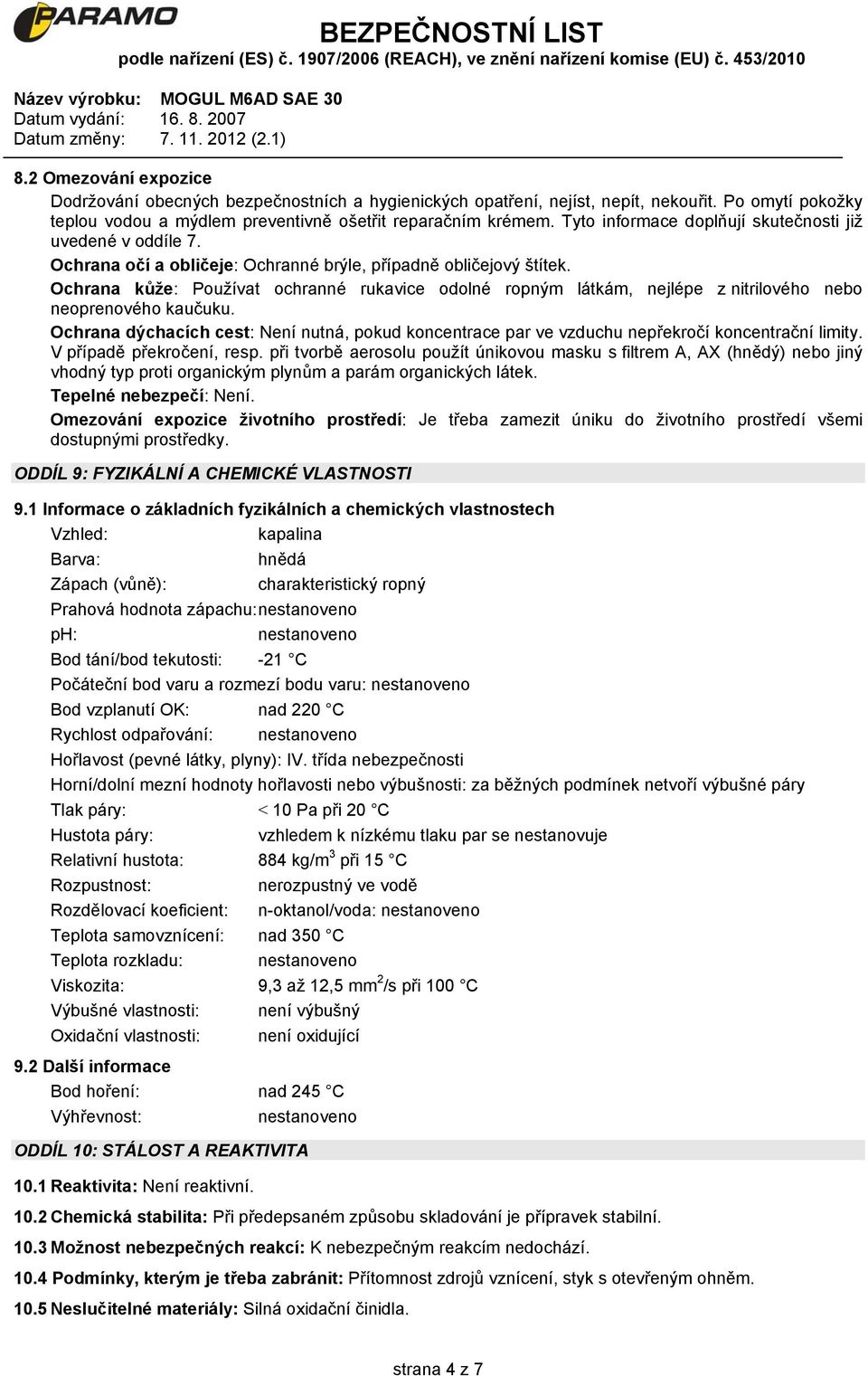 PARAMO

BEZPEČNOSTNÍ LIST
podle nařízení (ES) č. 1907/2006 (REACH), ve znění nařízení komise (EU) č. 453/2010

Název výrobku: MOGUL M6AD SAE 30
Datum vydání: 16. 8. 2007
Datum změny: 7. 11. 2012 (2.1)

8.2 Omezování expozice
Dodržování obecných bezpečnostních a hygienických opatření, nejíst, nepít, nekouřit. Po omytí pokožky teplou vodou a mýdlem preventivně ošetřit reparačním krémem. Tyto informace doplňují skutečnosti již uvedené v oddíle 7.
Ochrana očí a obličeje: Ochranné brýle, případně obličejový štítek.
Ochrana kůže: Používat ochranné rukavice odolné ropným látkám, nejlépe z nitrilového nebo neoprenového kaučuku.
Ochrana dýchacích cest: Není nutná, pokud koncentrace par ve vzduchu nepřekročí koncentrační limity. V případě překročení, resp. při tvorbě aerosolu použít únikovou masku s filtrem A, AX (hnědý) nebo jiný vhodný typ proti organickým plynům a parám organických látek.
Tepelné nebezpečí: Není.
Omezování expozice životního prostředí: Je třeba zamezit úniku do životního prostředí všemi dostupnými prostředky.

ODDÍL 9: FYZIKÁLNÍ A CHEMICKÉ VLASTNOSTI

9.1 Informace o základních fyzikálních a chemických vlastnostech
Vzhled: kapalina
Barva: hnědá
Zápach (vůně): charakteristický ropný
Prahová hodnota zápachu: nestanoveno
pH: nestanoveno
Bod tání/bod tekutosti: -21 °C
Počáteční bod varu a rozmezí bodu varu: nestanoveno
Bod vzplanutí OK: nad 220 °C
Rychlost odpařování: nestanoveno
Hořlavost (pevné látky, plyny): IV. třída nebezpečnosti
Horní/dolní mezní hodnoty hořlavosti nebo výbušnosti: za běžných podmínek netvoří výbušné páry
Tlak páry: < 10 Pa při 20 °C
Hustota páry: vzhledem k nízkému tlaku par se nestanovuje
Relativní hustota: 884 kg/m$^3$ při 15 °C
Rozpustnost: nerozpustný ve vodě
Rozdělovací koeficient: n-oktanol/voda: nestanoveno
Teplota samovznícení: nad 350 °C
Teplota rozkladu: nestanoveno
Viskozita: 9,3 až 12,5 mm$^2$/s při 100 °C
Výbušné vlastnosti: není výbušný
Oxidační vlastnosti: není oxidující
9.2 Další informace
Bod hoření: nad 245 °C
Výhřevnost: nestanoveno

ODDÍL 10: STÁLOST A REAKTIVITA

10.1 Reaktivita: Není reaktivní.
10.2 Chemická stabilita: Při předepsaném způsobu skladování je přípravek stabilní.
10.3 Možnost nebezpečných reakcí: K nebezpečným reakcím nedochází.
10.4 Podmínky, kterým je třeba zabránit: Přítomnost zdrojů vznícení, styk s otevřeným ohněm.
10.5 Neslučitelné materiály: Silná oxidační činidla.

strana 4 z 7